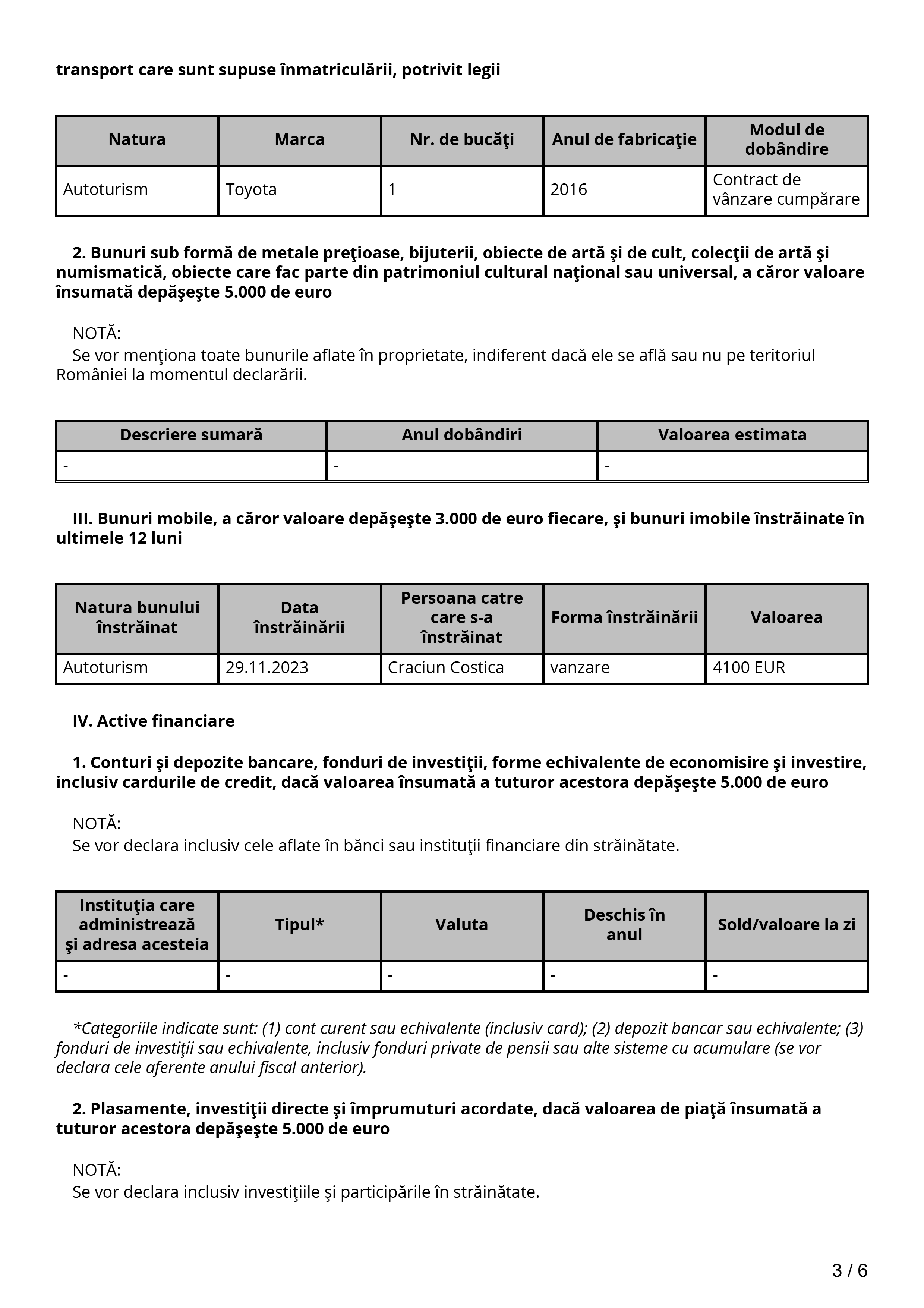 transport care sunt supuse înmatriculării, potrivit legii

| Natura | Marca | Nr. de bucăţi | Anul de fabricaţie | Modul de dobândire |
|---|---|---|---|---|
| Autoturism | Toyota | 1 | 2016 | Contract de vânzare cumpărare |

2. Bunuri sub formă de metale preţioase, bijuterii, obiecte de artă şi de cult, colecţii de artă şi numismatică, obiecte care fac parte din patrimoniul cultural naţional sau universal, a căror valoare însumată depăşeşte 5.000 de euro

NOTĂ:
Se vor menţiona toate bunurile aflate în proprietate, indiferent dacă ele se află sau nu pe teritoriul României la momentul declarării.

| Descriere sumară | Anul dobândiri | Valoarea estimata |
|---|---|---|
| - | - | - |

III. Bunuri mobile, a căror valoare depăşeşte 3.000 de euro fiecare, şi bunuri imobile înstrăinate în ultimele 12 luni

| Natura bunului înstrăinat | Data înstrăinării | Persoana catre care s-a înstrăinat | Forma înstrăinării | Valoarea |
|---|---|---|---|---|
| Autoturism | 29.11.2023 | Craciun Costica | vanzare | 4100 EUR |

IV. Active financiare

1. Conturi şi depozite bancare, fonduri de investiţii, forme echivalente de economisire şi investire, inclusiv cardurile de credit, dacă valoarea însumată a tuturor acestora depăşeşte 5.000 de euro

NOTĂ:
Se vor declara inclusiv cele aflate în bănci sau instituţii financiare din străinătate.

| Instituţia care administrează şi adresa acesteia | Tipul* | Valuta | Deschis în anul | Sold/valoare la zi |
|---|---|---|---|---|
| - | - | - | - | - |

*Categoriile indicate sunt: (1) cont curent sau echivalente (inclusiv card); (2) depozit bancar sau echivalente; (3) fonduri de investiţii sau echivalente, inclusiv fonduri private de pensii sau alte sisteme cu acumulare (se vor declara cele aferente anului fiscal anterior).

2. Plasamente, investiţii directe şi împrumuturi acordate, dacă valoarea de piaţă însumată a tuturor acestora depăşeşte 5.000 de euro

NOTĂ:
Se vor declara inclusiv investiţiile şi participările în străinătate.

3 / 6